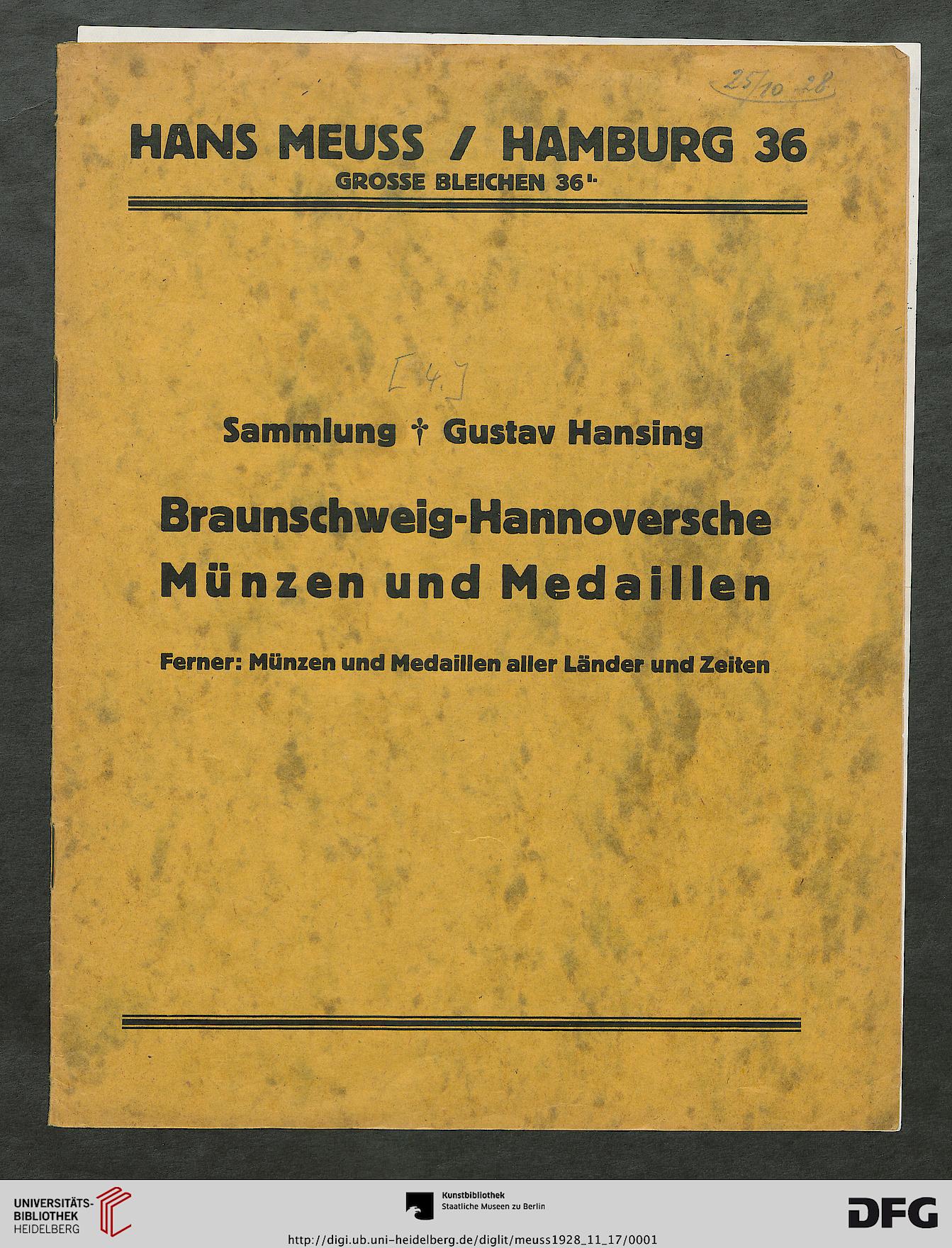 25/10 28

HANS MEUSS / HAMBURG 36
GROSSE BLEICHEN 36 I.

[4.]

Sammlung † Gustav Hansing

Braunschweig-Hannoversche Münzen und Medaillen

Ferner: Münzen und Medaillen aller Länder und Zeiten

UNIVERSITÄTS-BIBLIOTHEK HEIDELBERG

Kunstbibliothek
Staatliche Museen zu Berlin

DFG

http://digi.ub.uni-heidelberg.de/diglit/meuss1928_11_17/0001